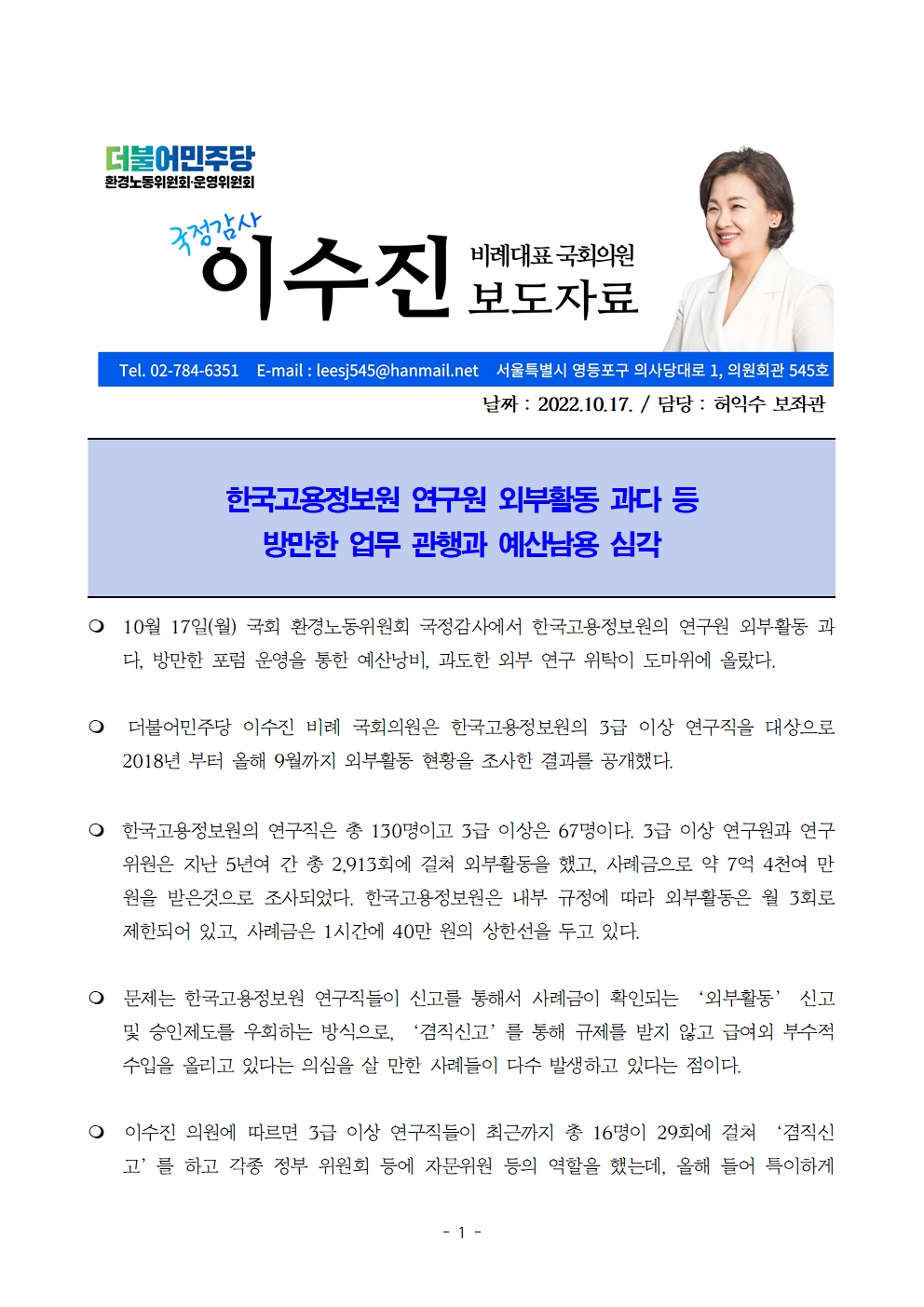 더불어민주당
환경노동위원회·운영위원회

국정감사
이수진 비례대표 국회의원
보도자료

Tel. 02-784-6351 E-mail : leesj545@hanmail.net 서울특별시 영등포구 의사당대로 1, 의원회관 545호

날짜 : 2022.10.17. / 담당 : 허익수 보좌관

한국고용정보원 연구원 외부활동 과다 등
방만한 업무 관행과 예산남용 심각

❍ 10월 17일(월) 국회 환경노동위원회 국정감사에서 한국고용정보원의 연구원 외부활동 과다, 방만한 포럼 운영을 통한 예산낭비, 과도한 외부 연구 위탁이 도마위에 올랐다.

❍ 더불어민주당 이수진 비례 국회의원은 한국고용정보원의 3급 이상 연구직을 대상으로 2018년 부터 올해 9월까지 외부활동 현황을 조사한 결과를 공개했다.

❍ 한국고용정보원의 연구직은 총 130명이고 3급 이상은 67명이다. 3급 이상 연구원과 연구위원은 지난 5년여 간 총 2,913회에 걸쳐 외부활동을 했고, 사례금으로 약 7억 4천여 만원을 받은것으로 조사되었다. 한국고용정보원은 내부 규정에 따라 외부활동은 월 3회로 제한되어 있고, 사례금은 1시간에 40만 원의 상한선을 두고 있다.

❍ 문제는 한국고용정보원 연구직들이 신고를 통해서 사례금이 확인되는 ‘외부활동’ 신고 및 승인제도를 우회하는 방식으로, ‘겸직신고’를 통해 규제를 받지 않고 급여외 부수적 수입을 올리고 있다는 의심을 살 만한 사례들이 다수 발생하고 있다는 점이다.

❍ 이수진 의원에 따르면 3급 이상 연구직들이 최근까지 총 16명이 29회에 걸쳐 ‘겸직신고’를 하고 각종 정부 위원회 등에 자문위원 등의 역할을 했는데, 올해 들어 특이하게

- 1 -